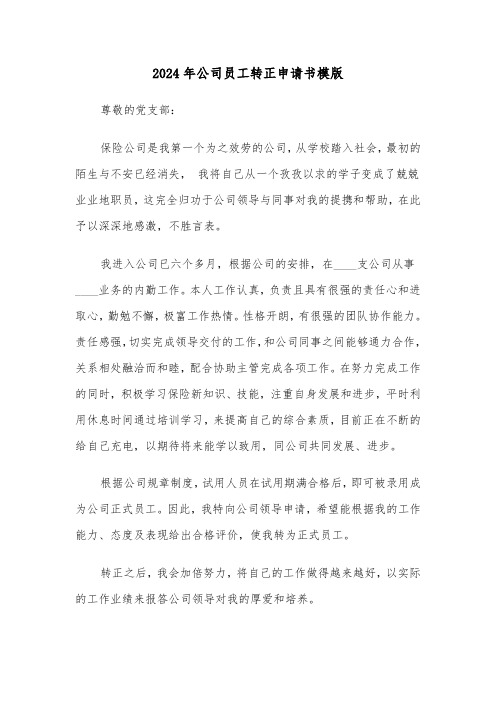 2024年公司员工转正申请书模版

尊敬的党支部：

保险公司是我第一个为之效劳的公司，从学校踏入社会，最初的陌生与不安已经消失， 我将自己从一个孜孜以求的学子变成了兢兢业业地职员，这完全归功于公司领导与同事对我的提携和帮助，在此予以深深地感激，不胜言表。

我进入公司已六个多月，根据公司的安排，在____支公司从事____业务的内勤工作。本人工作认真，负责且具有很强的责任心和进取心，勤勉不懈，极富工作热情。性格开朗，有很强的团队协作能力。责任感强，切实完成领导交付的工作，和公司同事之间能够通力合作，关系相处融洽而和睦，配合协助主管完成各项工作。在努力完成工作的同时，积极学习保险新知识、技能，注重自身发展和进步，平时利用休息时间通过培训学习，来提高自己的综合素质，目前正在不断的给自己充电，以期待将来能学以致用，同公司共同发展、进步。

根据公司规章制度，试用人员在试用期满合格后，即可被录用成为公司正式员工。因此，我特向公司领导申请，希望能根据我的工作能力、态度及表现给出合格评价，使我转为正式员工。

转正之后，我会加倍努力，将自己的工作做得越来越好，以实际的工作业绩来报答公司领导对我的厚爱和培养。